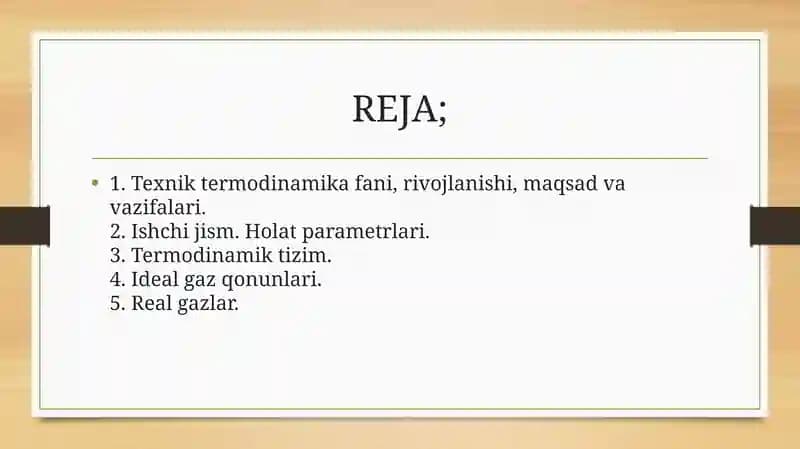 REJA;

• 1. Texnik termodinamika fani, rivojlanishi, maqsad va vazifalari.
2. Ishchi jism. Holat parametrlari.
3. Termodinamik tizim.
4. Ideal gaz qonunlari.
5. Real gazlar.